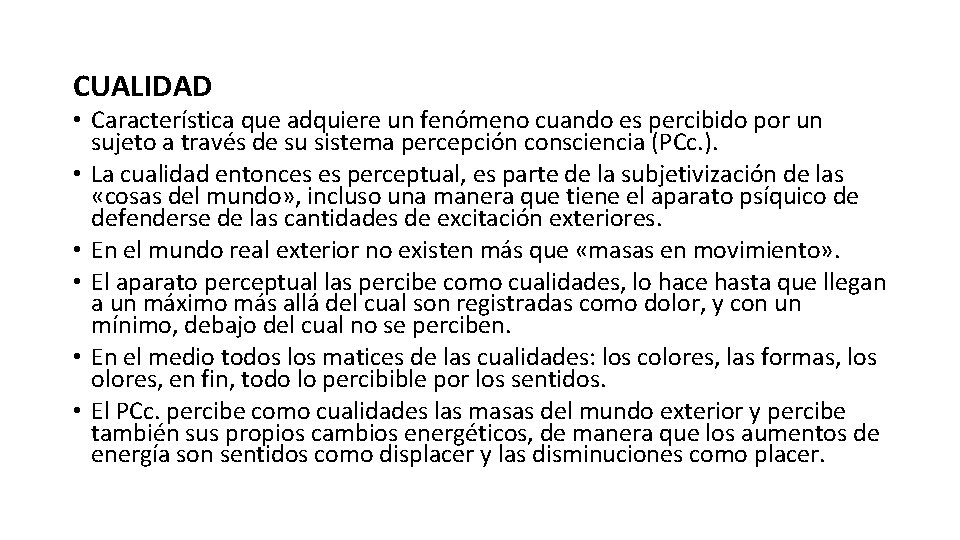 CUALIDAD

• Característica que adquiere un fenómeno cuando es percibido por un sujeto a través de su sistema percepción consciencia (PCc.).
• La cualidad entonces es perceptual, es parte de la subjetivización de las «cosas del mundo», incluso una manera que tiene el aparato psíquico de defenderse de las cantidades de excitación exteriores.
• En el mundo real exterior no existen más que «masas en movimiento».
• El aparato perceptual las percibe como cualidades, lo hace hasta que llegan a un máximo más allá del cual son registradas como dolor, y con un mínimo, debajo del cual no se perciben.
• En el medio todos los matices de las cualidades: los colores, las formas, los olores, en fin, todo lo percibible por los sentidos.
• El PCc. percibe como cualidades las masas del mundo exterior y percibe también sus propios cambios energéticos, de manera que los aumentos de energía son sentidos como displacer y las disminuciones como placer.